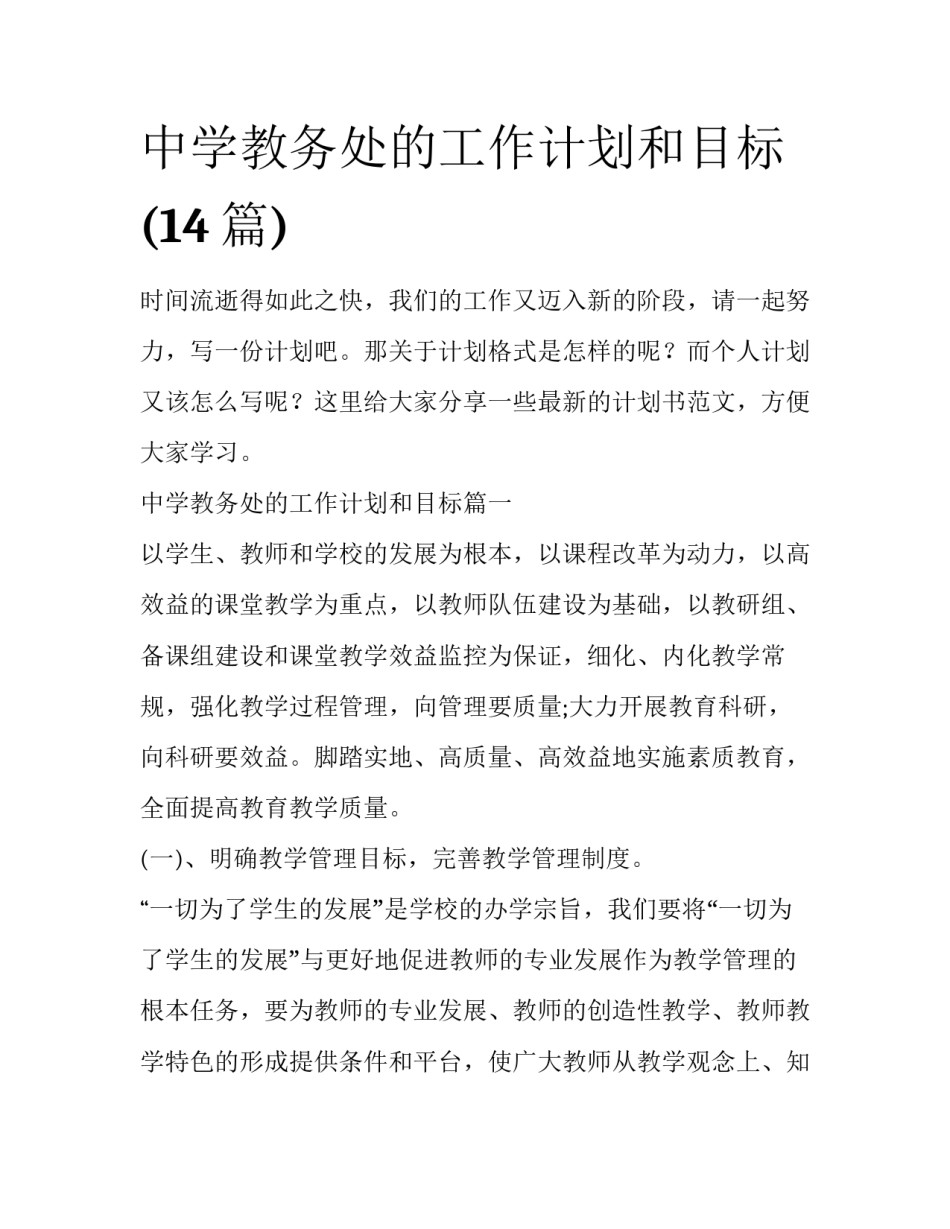 中学教务处的工作计划和目标(14 篇)

时间流逝得如此之快，我们的工作又迈入新的阶段，请一起努力，写一份计划吧。那关于计划格式是怎样的呢？而个人计划又该怎么写呢？这里给大家分享一些最新的计划书范文，方便大家学习。

中学教务处的工作计划和目标篇一

以学生、教师和学校的发展为根本，以课程改革为动力，以高效益的课堂教学为重点，以教师队伍建设为基础，以教研组、备课组建设和课堂教学效益监控为保证，细化、内化教学常规，强化教学过程管理，向管理要质量;大力开展教育科研，向科研要效益。脚踏实地、高质量、高效益地实施素质教育，全面提高教育教学质量。

(一)、明确教学管理目标，完善教学管理制度。

“一切为了学生的发展”是学校的办学宗旨，我们要将“一切为了学生的发展”与更好地促进教师的专业发展作为教学管理的根本任务，要为教师的专业发展、教师的创造性教学、教师教学特色的形成提供条件和平台，使广大教师从教学观念上、知